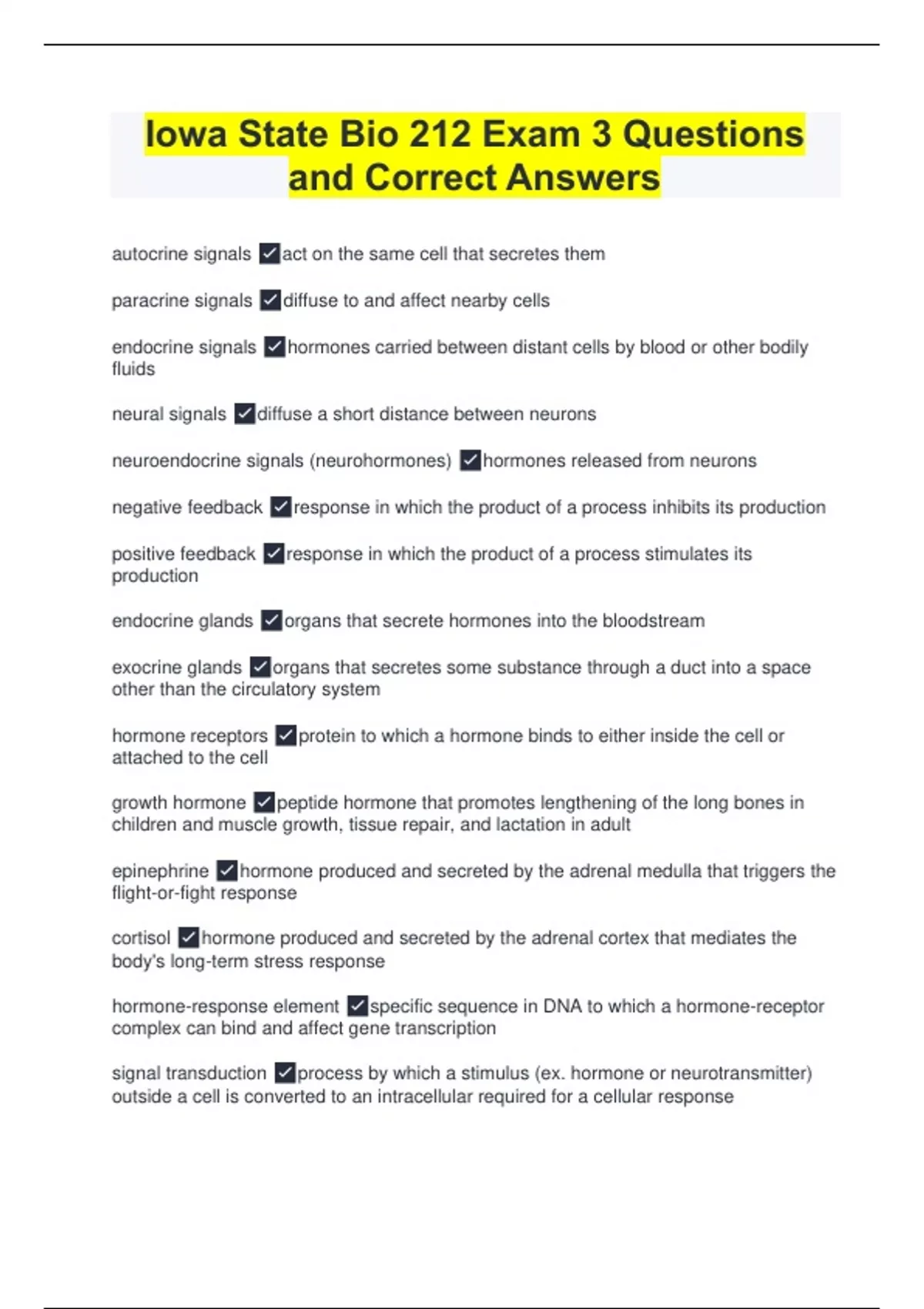 Iowa State Bio 212 Exam 3 Questions and Correct Answers

autocrine signals ✓act on the same cell that secretes them

paracrine signals ✓diffuse to and affect nearby cells

endocrine signals ✓hormones carried between distant cells by blood or other bodily fluids

neural signals ✓diffuse a short distance between neurons

neuroendocrine signals (neurohormones) ✓hormones released from neurons

negative feedback ✓response in which the product of a process inhibits its production

positive feedback ✓response in which the product of a process stimulates its production

endocrine glands ✓organs that secrete hormones into the bloodstream

exocrine glands ✓organs that secretes some substance through a duct into a space other than the circulatory system

hormone receptors ✓protein to which a hormone binds to either inside the cell or attached to the cell

growth hormone ✓peptide hormone that promotes lengthening of the long bones in children and muscle growth, tissue repair, and lactation in adult

epinephrine ✓hormone produced and secreted by the adrenal medulla that triggers the flight-or-fight response

cortisol ✓hormone produced and secreted by the adrenal cortex that mediates the body's long-term stress response

hormone-response element ✓specific sequence in DNA to which a hormone-receptor complex can bind and affect gene transcription

signal transduction ✓process by which a stimulus (ex. hormone or neurotransmitter) outside a cell is converted to an intracellular required for a cellular response